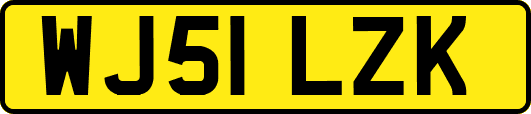 WJ51 LZK